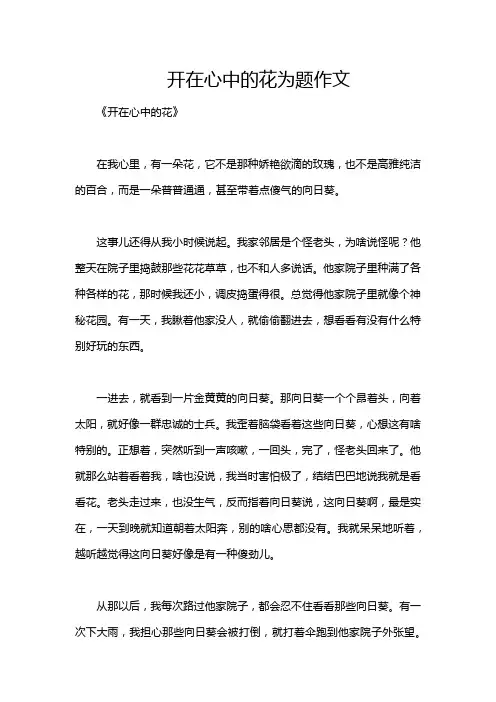 开在心中的花为题作文

《开在心中的花》

在我心里，有一朵花，它不是那种娇艳欲滴的玫瑰，也不是高雅纯洁的百合，而是一朵普普通通，甚至带着点傻气的向日葵。

这事儿还得从我小时候说起。我家邻居是个怪老头，为啥说怪呢？他整天在院子里捣鼓那些花花草草，也不和人多说话。他家院子里种满了各种各样的花，那时候我还小，调皮捣蛋得很。总觉得他家院子里就像个神秘花园。有一天，我瞅着他家没人，就偷偷翻进去，想看看有没有什么特别好玩的东西。

一进去，就看到一片金黄黄的向日葵。那向日葵一个个昂着头，向着太阳，就好像一群忠诚的士兵。我歪着脑袋看着这些向日葵，心想这有啥特别的。正想着，突然听到一声咳嗽，一回头，完了，怪老头回来了。他就那么站着看着我，啥也没说，我当时害怕极了，结结巴巴地说我就是看看花。老头走过来，也没生气，反而指着向日葵说，这向日葵啊，最是实在，一天到晚就知道朝着太阳奔，别的啥心思都没有。我就呆呆地听着，越听越觉得这向日葵好像是有一种傻劲儿。

从那以后，我每次路过他家院子，都会忍不住看看那些向日葵。有一次下大雨，我担心那些向日葵会被打倒，就打着伞跑到他家院子外张望。